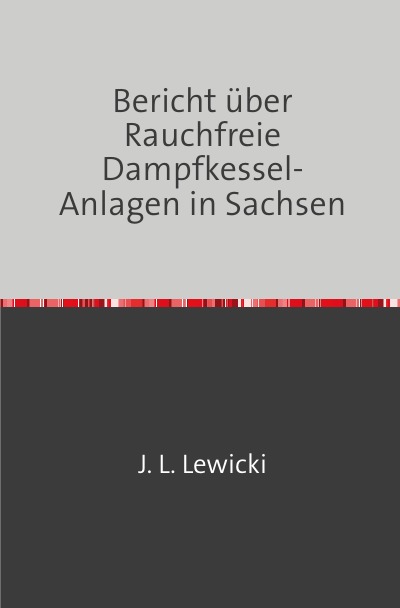 Bericht über Rauchfreie Dampfkessel-Anlagen in Sachsen

J. L. Lewicki